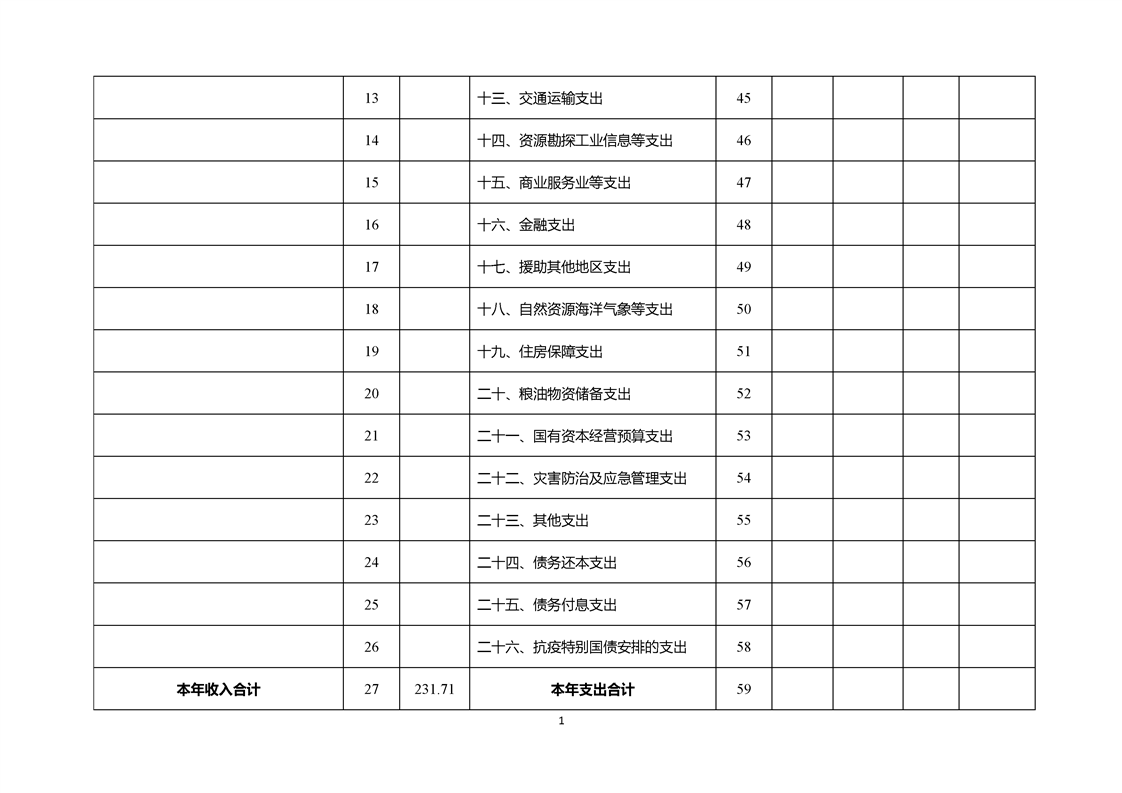 |  |  |  |  |  |  |  |  |  |
|---|---|---|---|---|---|---|---|---|
|  | 13 |  | 十三、交通运输支出 | 45 |  |  |  |  |
|  | 14 |  | 十四、资源勘探工业信息等支出 | 46 |  |  |  |  |
|  | 15 |  | 十五、商业服务业等支出 | 47 |  |  |  |  |
|  | 16 |  | 十六、金融支出 | 48 |  |  |  |  |
|  | 17 |  | 十七、援助其他地区支出 | 49 |  |  |  |  |
|  | 18 |  | 十八、自然资源海洋气象等支出 | 50 |  |  |  |  |
|  | 19 |  | 十九、住房保障支出 | 51 |  |  |  |  |
|  | 20 |  | 二十、粮油物资储备支出 | 52 |  |  |  |  |
|  | 21 |  | 二十一、国有资本经营预算支出 | 53 |  |  |  |  |
|  | 22 |  | 二十二、灾害防治及应急管理支出 | 54 |  |  |  |  |
|  | 23 |  | 二十三、其他支出 | 55 |  |  |  |  |
|  | 24 |  | 二十四、债务还本支出 | 56 |  |  |  |  |
|  | 25 |  | 二十五、债务付息支出 | 57 |  |  |  |  |
|  | 26 |  | 二十六、抗疫特别国债安排的支出 | 58 |  |  |  |  |
| 本年收入合计 | 27 | 231.71 | 本年支出合计 | 59 |  |  |  |  |

1